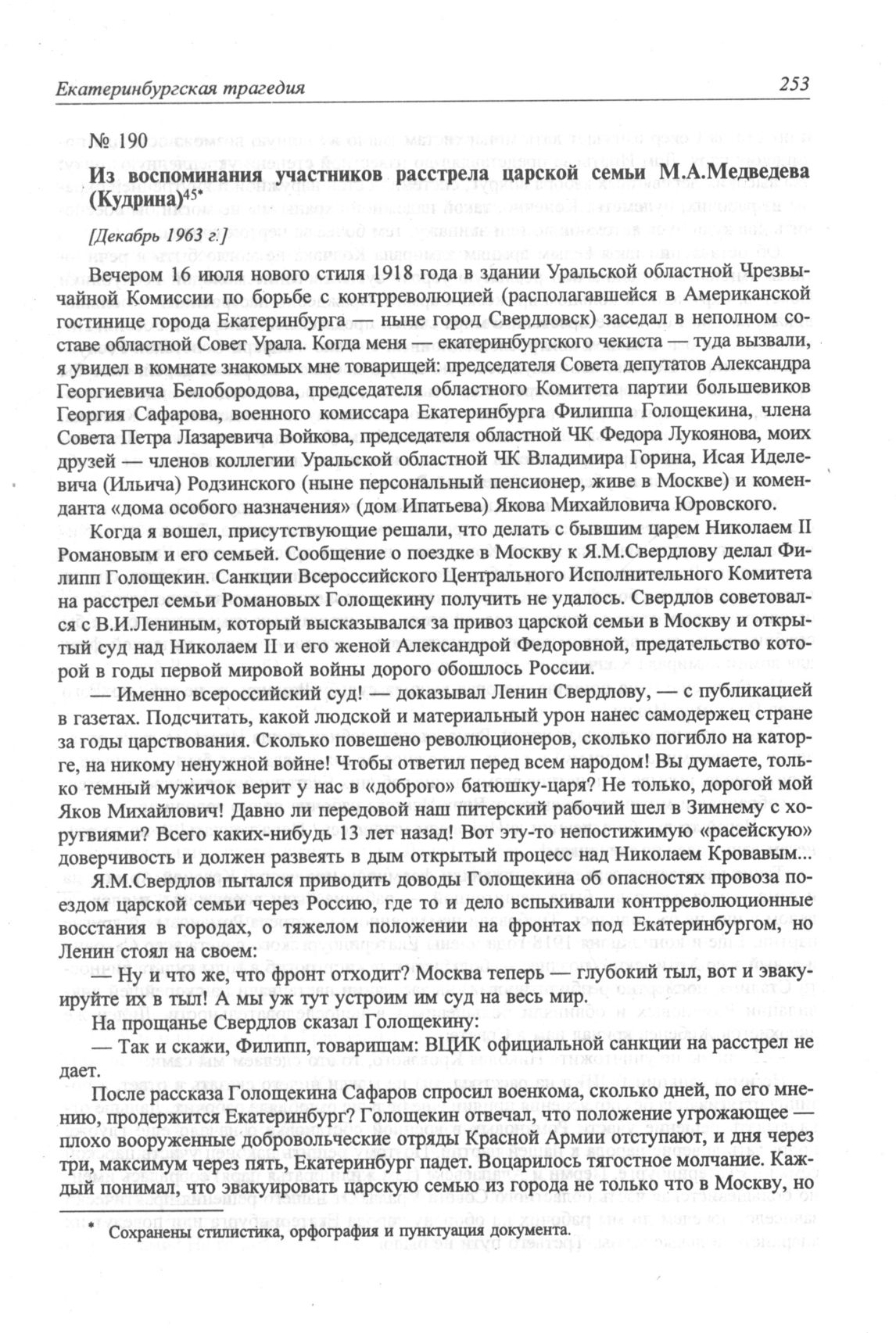 Екатеринбургская трагедия

253

№ 190

Из воспоминания участников расстрела царской семьи М.А.Медведева (Кудрина)$^{45*}$

[Декабрь 1963 г.]

Вечером 16 июля нового стиля 1918 года в здании Уральской областной Чрезвычайной Комиссии по борьбе с контрреволюцией (располагавшейся в Американской гостинице города Екатеринбурга — ныне город Свердловск) заседал в неполном составе областной Совет Урала. Когда меня — екатеринбургского чекиста — туда вызвали, я увидел в комнате знакомых мне товарищей: председателя Совета депутатов Александра Георгиевича Белобородова, председателя областного Комитета партии большевиков Георгия Сафарова, военного комиссара Екатеринбурга Филиппа Голощекина, члена Совета Петра Лазаревича Войкова, председателя областной ЧК Федора Лукоянова, моих друзей — членов коллегии Уральской областной ЧК Владимира Горина, Исая Иделевича (Ильича) Родзинского (ныне персональный пенсионер, живе в Москве) и коменданта «дома особого назначения» (дом Ипатьева) Якова Михайловича Юровского.

Когда я вошел, присутствующие решали, что делать с бывшим царем Николаем II Романовым и его семьей. Сообщение о поездке в Москву к Я.М.Свердлову делал Филипп Голощекин. Санкции Всероссийского Центрального Исполнительного Комитета на расстрел семьи Романовых Голощекину получить не удалось. Свердлов советовался с В.И.Лениным, который высказывался за привоз царской семьи в Москву и открытый суд над Николаем II и его женой Александрой Федоровной, предательство которой в годы первой мировой войны дорого обошлось России.

— Именно всероссийский суд! — доказывал Ленин Свердлову, — с публикацией в газетах. Подсчитать, какой людской и материальный урон нанес самодержец стране за годы царствования. Сколько повешено революционеров, сколько погибло на каторге, на никому ненужной войне! Чтобы ответил перед всем народом! Вы думаете, только темный мужичок верит у нас в «доброго» батюшку-царя? Не только, дорогой мой Яков Михайлович! Давно ли передовой наш питерский рабочий шел в Зимнему с хоругвиями? Всего каких-нибудь 13 лет назад! Вот эту-то непостижимую «расейскую» доверчивость и должен развеять в дым открытый процесс над Николаем Кровавым...

Я.М.Свердлов пытался приводить доводы Голощекина об опасностях провоза поездом царской семьи через Россию, где то и дело вспыхивали контрреволюционные восстания в городах, о тяжелом положении на фронтах под Екатеринбургом, но Ленин стоял на своем:

— Ну и что же, что фронт отходит? Москва теперь — глубокий тыл, вот и эвакуируйте их в тыл! А мы уж тут устроим им суд на весь мир.

На прощанье Свердлов сказал Голощекину:

— Так и скажи, Филипп, товарищам: ВЦИК официальной санкции на расстрел не дает.

После рассказа Голощекина Сафаров спросил военкома, сколько дней, по его мнению, продержится Екатеринбург? Голощекин отвечал, что положение угрожающее — плохо вооруженные добровольческие отряды Красной Армии отступают, и дня через три, максимум через пять, Екатеринбург падет. Воцарилось тягостное молчание. Каждый понимал, что эвакуировать царскую семью из города не только что в Москву, но

* Сохранены стилистика, орфография и пунктуация документа.